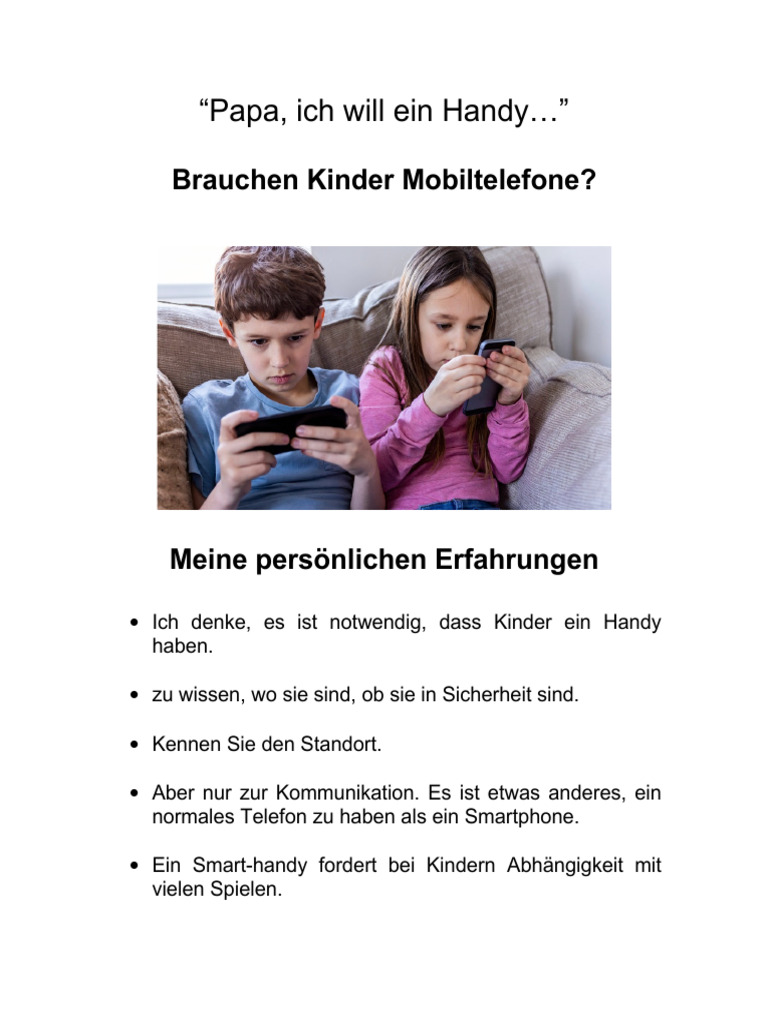 “Papa, ich will ein Handy…”

Brauchen Kinder Mobiltelefone?

Meine persönlichen Erfahrungen

• Ich denke, es ist notwendig, dass Kinder ein Handy haben.

• zu wissen, wo sie sind, ob sie in Sicherheit sind.

• Kennen Sie den Standort.

• Aber nur zur Kommunikation. Es ist etwas anderes, ein normales Telefon zu haben als ein Smartphone.

• Ein Smart-handy fordert bei Kindern Abhängigkeit mit vielen Spielen.